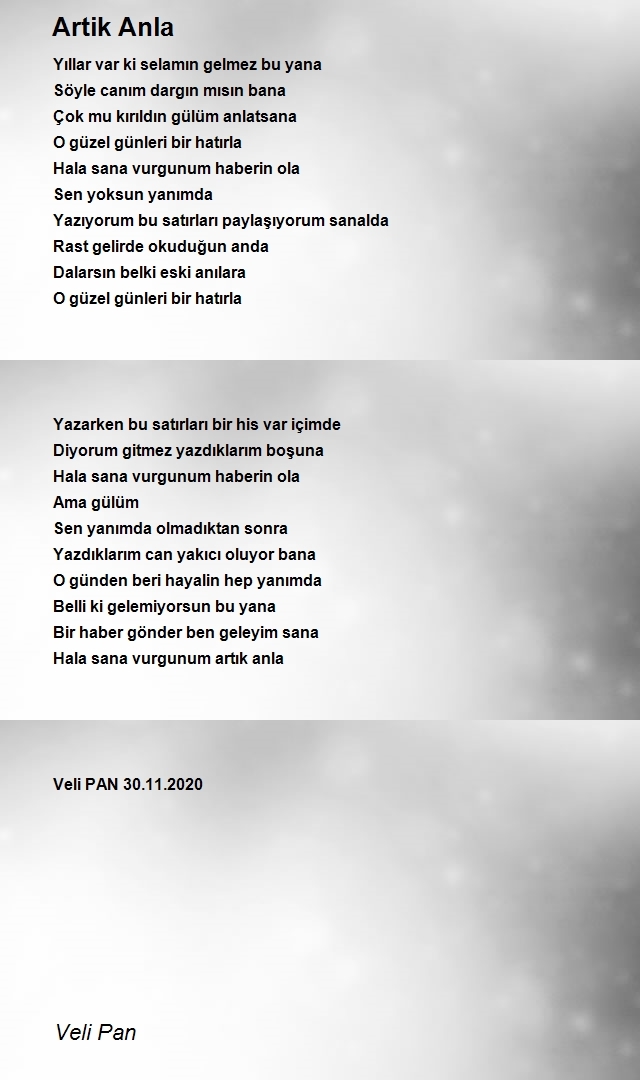 Artik Anla

Yıllar var ki selamın gelmez bu yana
Söyle canım dargın mısın bana
Çok mu kırıldın gülüm anlatsana
O güzel günleri bir hatırla
Hala sana vurgunum haberin ola
Sen yoksun yanımda
Yazıyorum bu satırları paylaşıyorum sanalda
Rast gelirde okuduğun anda
Dalarsın belki eski anılara
O güzel günleri bir hatırla

Yazarken bu satırları bir his var içimde
Diyorum gitmez yazdıklarım boşuna
Hala sana vurgunum haberin ola
Ama gülüm
Sen yanımda olmadıktan sonra
Yazdıklarım can yakıcı oluyor bana
O günden beri hayalin hep yanımda
Belli ki gelemiyorsun bu yana
Bir haber gönder ben geleyim sana
Hala sana vurgunum artık anla

Veli PAN 30.11.2020

Veli Pan